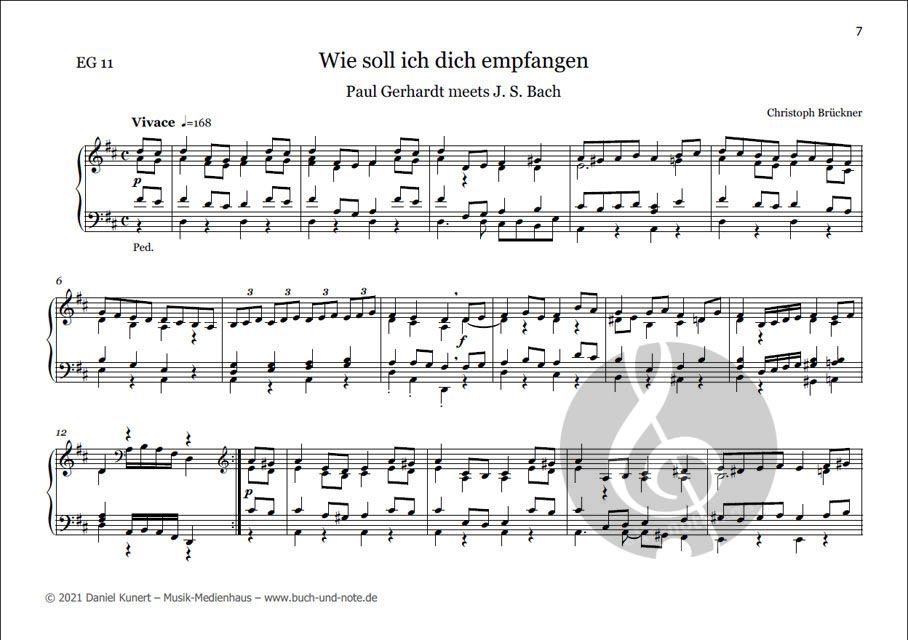 7

EG 11

Wie soll ich dich empfangen

Paul Gerhardt meets J. S. Bach

Christoph Brückner

Vivace ♩=168

p

Ped.

6

3 3 3 3

f

12

p

© 2021 Daniel Kunert – Musik-Medienhaus – www.buch-und-note.de